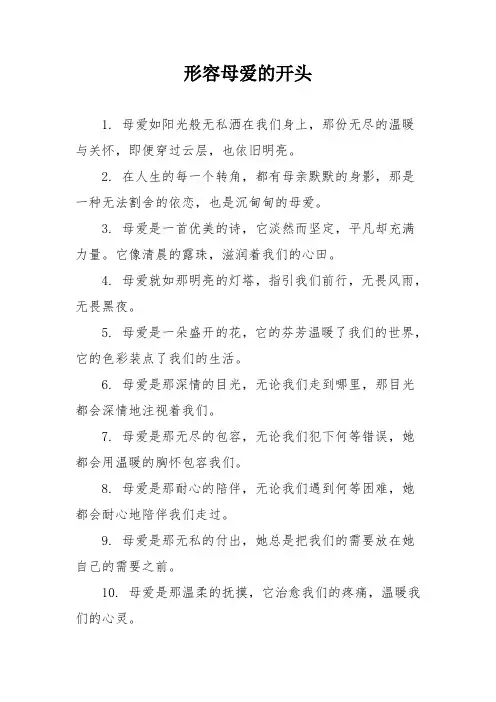 形容母爱的开头

1. 母爱如阳光般无私洒在我们身上，那份无尽的温暖与关怀，即便穿过云层，也依旧明亮。

2. 在人生的每一个转角，都有母亲默默的身影，那是一种无法割舍的依恋，也是沉甸甸的母爱。

3. 母爱是一首优美的诗，它淡然而坚定，平凡却充满力量。它像清晨的露珠，滋润着我们的心田。

4. 母爱就如那明亮的灯塔，指引我们前行，无畏风雨，无畏黑夜。

5. 母爱是一朵盛开的花，它的芬芳温暖了我们的世界，它的色彩装点了我们的生活。

6. 母爱是那深情的目光，无论我们走到哪里，那目光都会深情地注视着我们。

7. 母爱是那无尽的包容，无论我们犯下何等错误，她都会用温暖的胸怀包容我们。

8. 母爱是那耐心的陪伴，无论我们遇到何等困难，她都会耐心地陪伴我们走过。

9. 母爱是那无私的付出，她总是把我们的需要放在她自己的需要之前。

10. 母爱是那温柔的抚摸，它治愈我们的疼痛，温暖我们的心灵。